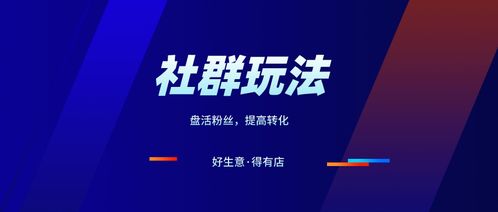 社群玩法

盘活粉丝，提高转化

好生意·得有店